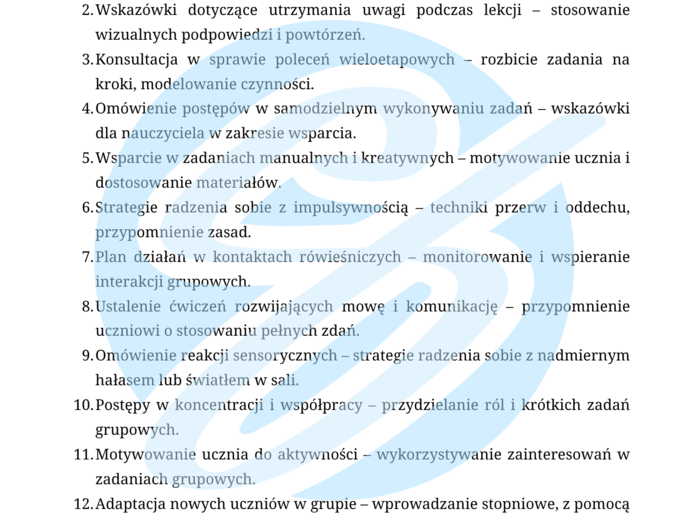 2. Wskazówki dotyczące utrzymania uwagi podczas lekcji – stosowanie wizualnych podpowiedzi i powtórzeń.

3. Konsultacja w sprawie poleceń wieloetapowych – rozbicie zadania na kroki, modelowanie czynności.

4. Omówienie postępów w samodzielnym wykonywaniu zadań – wskazówki dla nauczyciela w zakresie wsparcia.

5. Wsparcie w zadaniach manualnych i kreatywnych – motywowanie ucznia i dostosowanie materiałów.

6. Strategie radzenia sobie z impulsywnością – techniki przerw i oddechu, przypomnienie zasad.

7. Plan działań w kontaktach rówieśniczych – monitorowanie i wspieranie interakcji grupowych.

8. Ustalenie ćwiczeń rozwijających mowę i komunikację – przypomnienie uczniowi o stosowaniu pełnych zdań.

9. Omówienie reakcji sensorycznych – strategie radzenia sobie z nadmiernym hałasem lub światłem w sali.

10. Postępy w koncentracji i współpracy – przydzielanie ról i krótkich zadań grupowych.

11. Motywowanie ucznia do aktywności – wykorzystywanie zainteresowań w zadaniach grupowych.

12. Adaptacja nowych uczniów w grupie – wprowadzanie stopniowe, z pomocą